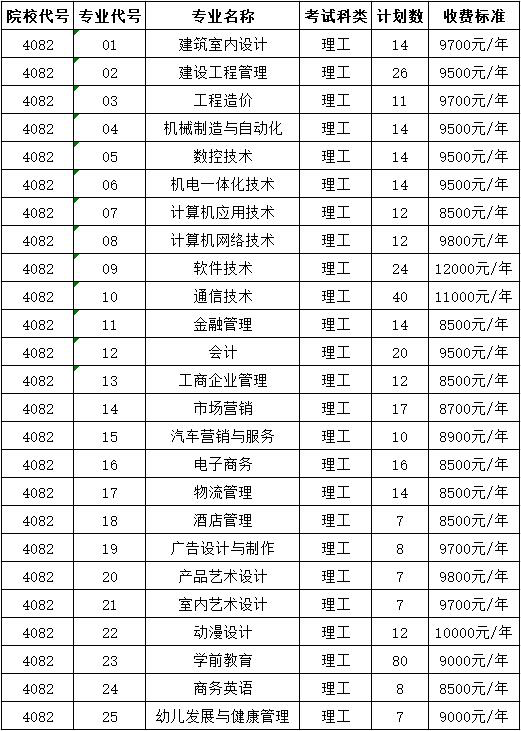 | 院校代号 | 专业代号 | 专业名称 | 考试科类 | 计划数 | 收费标准 |
|---|---|---|---|---|---|
| 4082 | 01 | 建筑室内设计 | 理工 | 14 | 9700元/年 |
| 4082 | 02 | 建设工程管理 | 理工 | 26 | 9500元/年 |
| 4082 | 03 | 工程造价 | 理工 | 11 | 9700元/年 |
| 4082 | 04 | 机械制造与自动化 | 理工 | 14 | 9500元/年 |
| 4082 | 05 | 数控技术 | 理工 | 14 | 9500元/年 |
| 4082 | 06 | 机电一体化技术 | 理工 | 14 | 9500元/年 |
| 4082 | 07 | 计算机应用技术 | 理工 | 12 | 8500元/年 |
| 4082 | 08 | 计算机网络技术 | 理工 | 12 | 9800元/年 |
| 4082 | 09 | 软件技术 | 理工 | 24 | 12000元/年 |
| 4082 | 10 | 通信技术 | 理工 | 40 | 11000元/年 |
| 4082 | 11 | 金融管理 | 理工 | 14 | 8500元/年 |
| 4082 | 12 | 会计 | 理工 | 20 | 9500元/年 |
| 4082 | 13 | 工商企业管理 | 理工 | 12 | 8500元/年 |
| 4082 | 14 | 市场营销 | 理工 | 17 | 8700元/年 |
| 4082 | 15 | 汽车营销与服务 | 理工 | 10 | 8900元/年 |
| 4082 | 16 | 电子商务 | 理工 | 16 | 8500元/年 |
| 4082 | 17 | 物流管理 | 理工 | 14 | 8500元/年 |
| 4082 | 18 | 酒店管理 | 理工 | 7 | 8500元/年 |
| 4082 | 19 | 广告设计与制作 | 理工 | 8 | 9700元/年 |
| 4082 | 20 | 产品艺术设计 | 理工 | 7 | 9800元/年 |
| 4082 | 21 | 室内艺术设计 | 理工 | 7 | 9700元/年 |
| 4082 | 22 | 动漫设计 | 理工 | 12 | 10000元/年 |
| 4082 | 23 | 学前教育 | 理工 | 80 | 9000元/年 |
| 4082 | 24 | 商务英语 | 理工 | 8 | 8500元/年 |
| 4082 | 25 | 幼儿发展与健康管理 | 理工 | 7 | 9000元/年 |